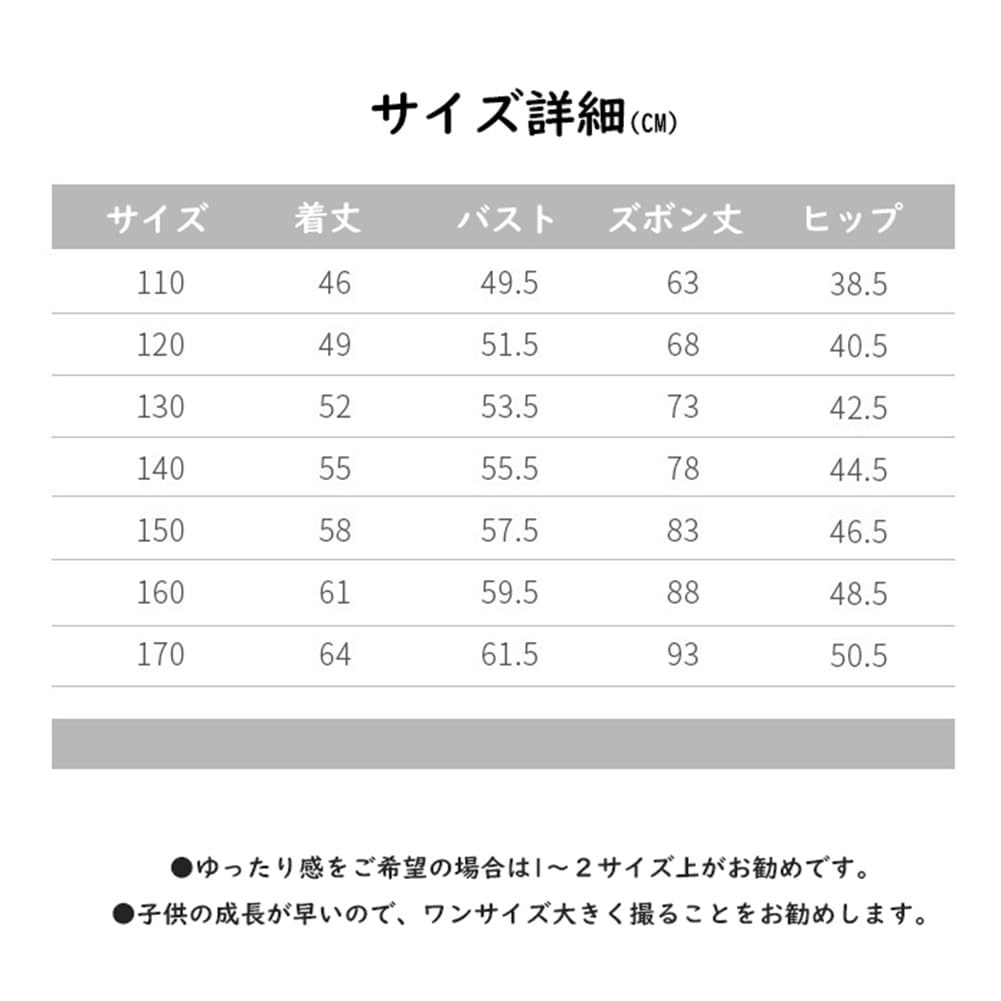 サイズ詳細(CM)

| サイズ | 着丈 | バスト | ズボン丈 | ヒップ |
|---|---|---|---|---|
| 110 | 46 | 49.5 | 63 | 38.5 |
| 120 | 49 | 51.5 | 68 | 40.5 |
| 130 | 52 | 53.5 | 73 | 42.5 |
| 140 | 55 | 55.5 | 78 | 44.5 |
| 150 | 58 | 57.5 | 83 | 46.5 |
| 160 | 61 | 59.5 | 88 | 48.5 |
| 170 | 64 | 61.5 | 93 | 50.5 |

●ゆったり感をご希望の場合は1～2サイズ上がお勧めです。

●子供の成長が早いので、ワンサイズ大きく撮ることをお勧めします。